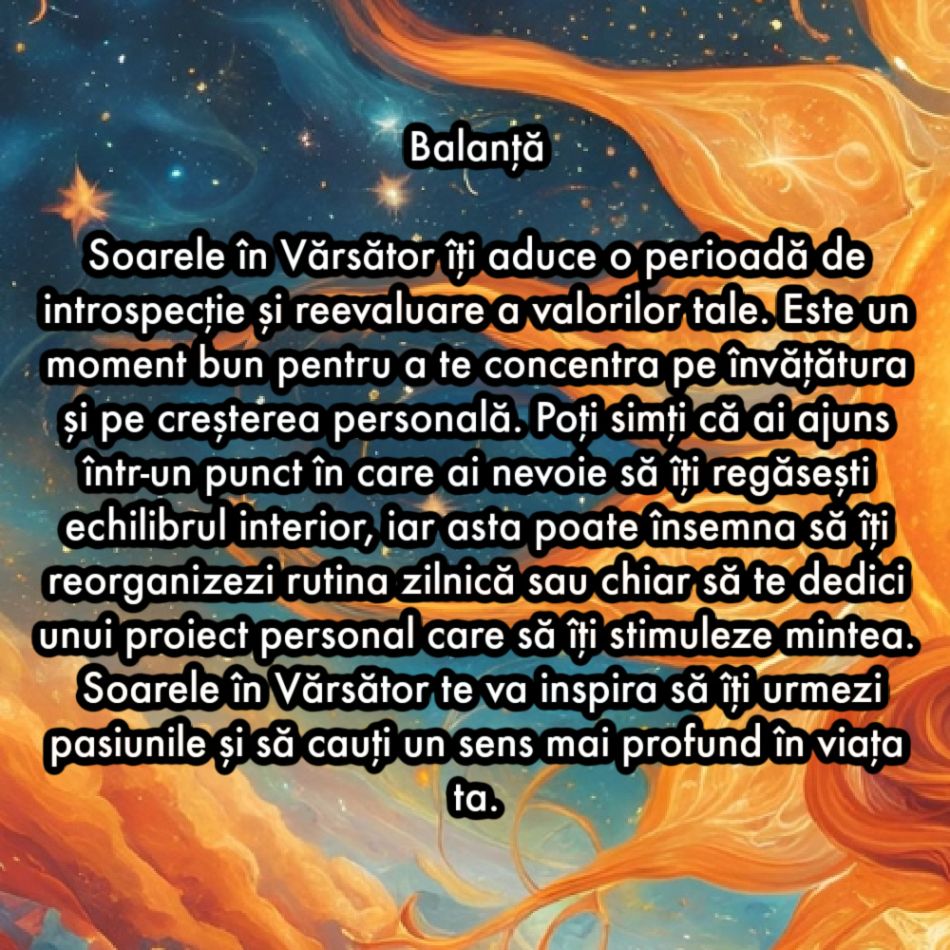 Balanță

Soarele în Vărsător îți aduce o perioadă de introspecție și reevaluare a valorilor tale. Este un moment bun pentru a te concentra pe învățătura și pe creșterea personală. Poți simți că ai ajuns într-un punct în care ai nevoie să îți regăsești echilibrul interior, iar asta poate însemna să îți reorganizezi rutina zilnică sau chiar să te dedici unui proiect personal care să îți stimuleze mintea. Soarele în Vărsător te va inspira să îți urmezi pasiunile și să cauți un sens mai profund în viața ta.